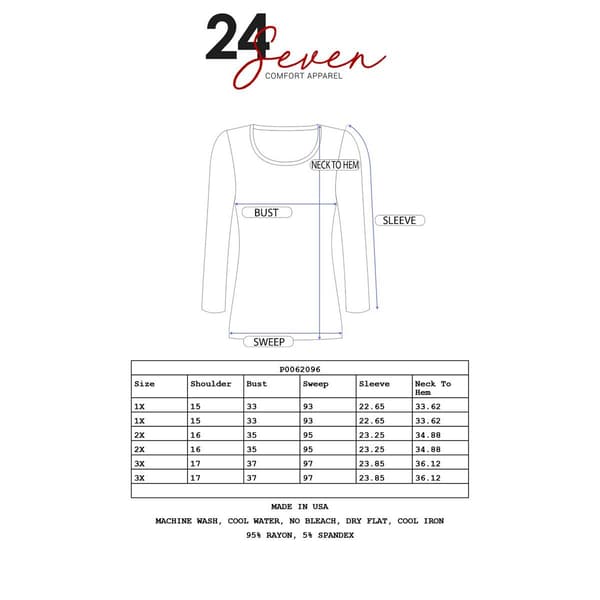 24 Seven
COMFORT APPAREL

NECK TO HEM
BUST
SLEEVE
SWEEP

P0062096

| Size | Shoulder | Bust | Sweep | Sleeve | Neck To Hem |
|---|---|---|---|---|---|
| 1X | 15 | 33 | 93 | 22.65 | 33.62 |
| 1X | 15 | 33 | 93 | 22.65 | 33.62 |
| 2X | 16 | 35 | 95 | 23.25 | 34.88 |
| 2X | 16 | 35 | 95 | 23.25 | 34.88 |
| 3X | 17 | 37 | 97 | 23.85 | 36.12 |
| 3X | 17 | 37 | 97 | 23.85 | 36.12 |

MADE IN USA
MACHINE WASH, COOL WATER, NO BLEACH, DRY FLAT, COOL IRON
95% RAYON, 5% SPANDEX